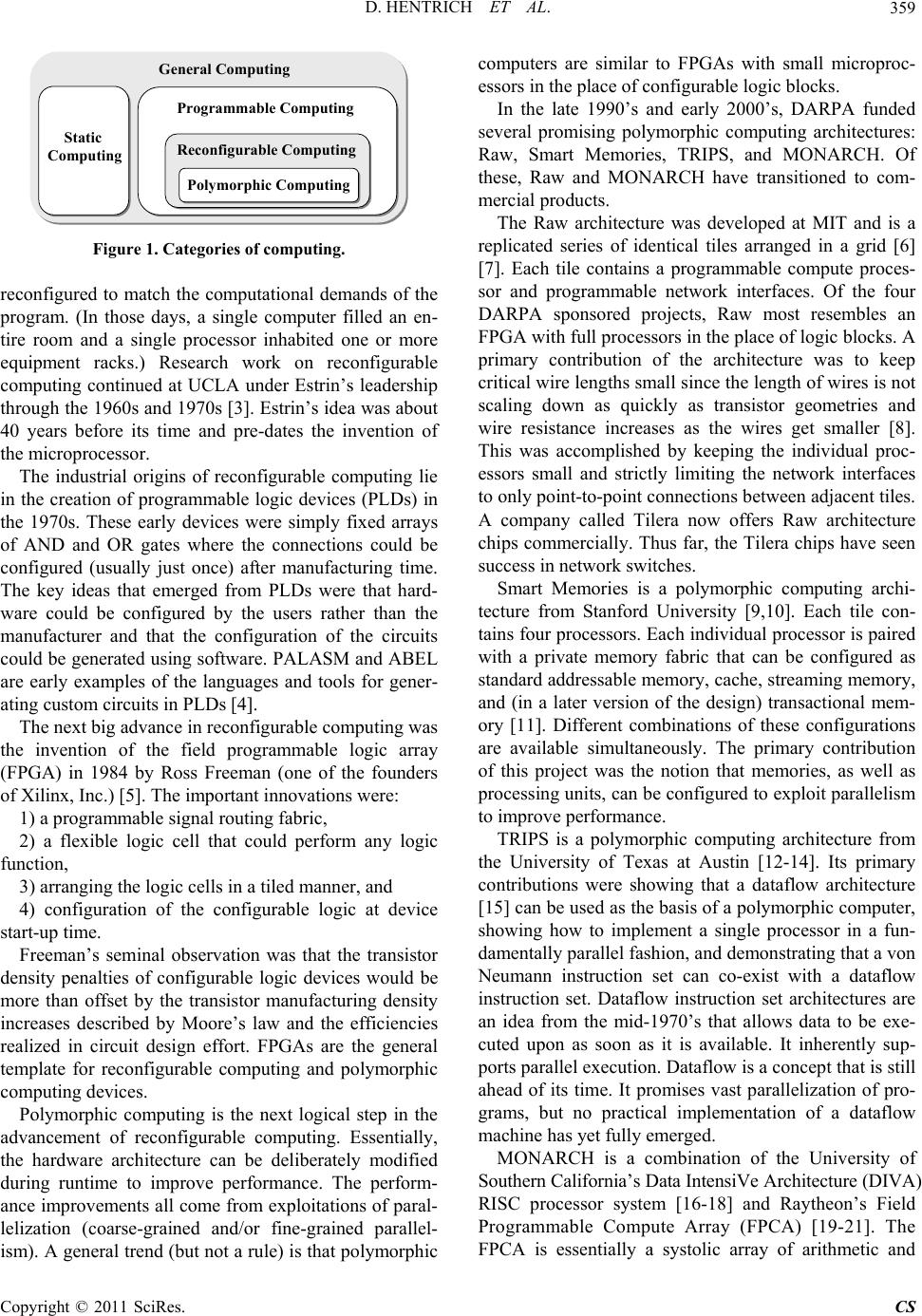 D. HENTRICH ET AL. 359

General Computing

Static Computing

Programmable Computing

Reconfigurable Computing

Polymorphic Computing

Figure 1. Categories of computing.

reconfigured to match the computational demands of the program. (In those days, a single computer filled an entire room and a single processor inhabited one or more equipment racks.) Research work on reconfigurable computing continued at UCLA under Estrin's leadership through the 1960s and 1970s [3]. Estrin's idea was about 40 years before its time and pre-dates the invention of the microprocessor.

The industrial origins of reconfigurable computing lie in the creation of programmable logic devices (PLDs) in the 1970s. These early devices were simply fixed arrays of AND and OR gates where the connections could be configured (usually just once) after manufacturing time. The key ideas that emerged from PLDs were that hardware could be configured by the users rather than the manufacturer and that the configuration of the circuits could be generated using software. PALASM and ABEL are early examples of the languages and tools for generating custom circuits in PLDs [4].

The next big advance in reconfigurable computing was the invention of the field programmable logic array (FPGA) in 1984 by Ross Freeman (one of the founders of Xilinx, Inc.) [5]. The important innovations were:

1) a programmable signal routing fabric,

2) a flexible logic cell that could perform any logic function,

3) arranging the logic cells in a tiled manner, and

4) configuration of the configurable logic at device start-up time.

Freeman's seminal observation was that the transistor density penalties of configurable logic devices would be more than offset by the transistor manufacturing density increases described by Moore's law and the efficiencies realized in circuit design effort. FPGAs are the general template for reconfigurable computing and polymorphic computing devices.

Polymorphic computing is the next logical step in the advancement of reconfigurable computing. Essentially, the hardware architecture can be deliberately modified during runtime to improve performance. The performance improvements all come from exploitations of parallelization (coarse-grained and/or fine-grained parallelism). A general trend (but not a rule) is that polymorphic computers are similar to FPGAs with small microprocessors in the place of configurable logic blocks.

In the late 1990's and early 2000's, DARPA funded several promising polymorphic computing architectures: Raw, Smart Memories, TRIPS, and MONARCH. Of these, Raw and MONARCH have transitioned to commercial products.

The Raw architecture was developed at MIT and is a replicated series of identical tiles arranged in a grid [6] [7]. Each tile contains a programmable compute processor and programmable network interfaces. Of the four DARPA sponsored projects, Raw most resembles an FPGA with full processors in the place of logic blocks. A primary contribution of the architecture was to keep critical wire lengths small since the length of wires is not scaling down as quickly as transistor geometries and wire resistance increases as the wires get smaller [8]. This was accomplished by keeping the individual processors small and strictly limiting the network interfaces to only point-to-point connections between adjacent tiles. A company called Tilera now offers Raw architecture chips commercially. Thus far, the Tilera chips have seen success in network switches.

Smart Memories is a polymorphic computing architecture from Stanford University [9,10]. Each tile contains four processors. Each individual processor is paired with a private memory fabric that can be configured as standard addressable memory, cache, streaming memory, and (in a later version of the design) transactional memory [11]. Different combinations of these configurations are available simultaneously. The primary contribution of this project was the notion that memories, as well as processing units, can be configured to exploit parallelism to improve performance.

TRIPS is a polymorphic computing architecture from the University of Texas at Austin [12-14]. Its primary contributions were showing that a dataflow architecture [15] can be used as the basis of a polymorphic computer, showing how to implement a single processor in a fundamentally parallel fashion, and demonstrating that a von Neumann instruction set can co-exist with a dataflow instruction set. Dataflow instruction set architectures are an idea from the mid-1970's that allows data to be executed upon as soon as it is available. It inherently supports parallel execution. Dataflow is a concept that is still ahead of its time. It promises vast parallelization of programs, but no practical implementation of a dataflow machine has yet fully emerged.

MONARCH is a combination of the University of Southern California's Data IntensiVe Architecture (DIVA) RISC processor system [16-18] and Raytheon's Field Programmable Compute Array (FPCA) [19-21]. The FPCA is essentially a systolic array of arithmetic and

Copyright © 2011 SciRes. CS